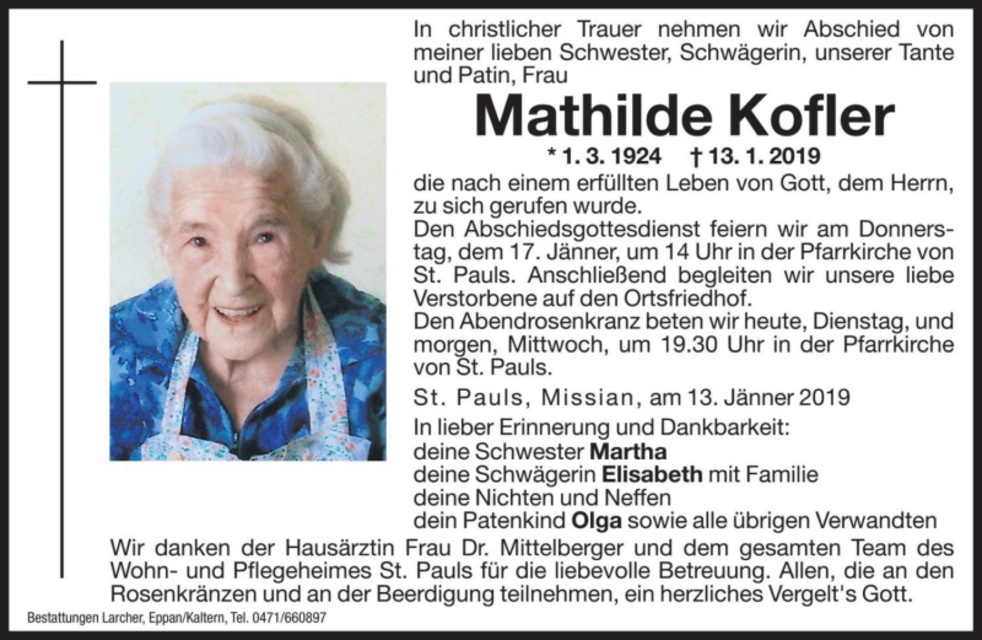 In christlicher Trauer nehmen wir Abschied von meiner lieben Schwester, Schwägerin, unserer Tante und Patin, Frau

Mathilde Kofler

* 1. 3. 1924 † 13. 1. 2019

die nach einem erfüllten Leben von Gott, dem Herrn, zu sich gerufen wurde.
Den Abschiedsgottesdienst feiern wir am Donnerstag, dem 17. Jänner, um 14 Uhr in der Pfarrkirche von St. Pauls. Anschließend begleiten wir unsere liebe Verstorbene auf den Ortsfriedhof.
Den Abendrosenkranz beten wir heute, Dienstag, und morgen, Mittwoch, um 19.30 Uhr in der Pfarrkirche von St. Pauls.

St. Pauls, Missian, am 13. Jänner 2019

In lieber Erinnerung und Dankbarkeit:
deine Schwester Martha
deine Schwägerin Elisabeth mit Familie
deine Nichten und Neffen
dein Patenkind Olga sowie alle übrigen Verwandten

Wir danken der Hausärztin Frau Dr. Mittelberger und dem gesamten Team des Wohn- und Pflegeheimes St. Pauls für die liebevolle Betreuung. Allen, die an den Rosenkränzen und an der Beerdigung teilnehmen, ein herzliches Vergelt's Gott.

Bestattungen Larcher, Eppan/Kaltern, Tel. 0471/660897